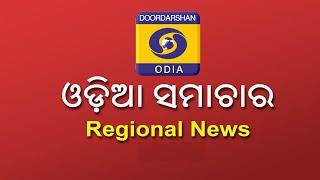 DOORDARSHAN
ODIA
ଓଡ଼ିଆ ସମାଚାର
Regional News